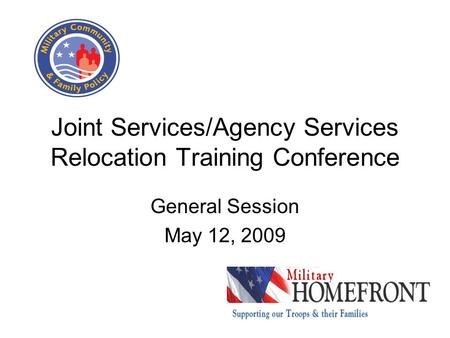 Military Community & Family Policy

Joint Services/Agency Services Relocation Training Conference

General Session
May 12, 2009

Military HOMEFRONT
Supporting our Troops & their Families